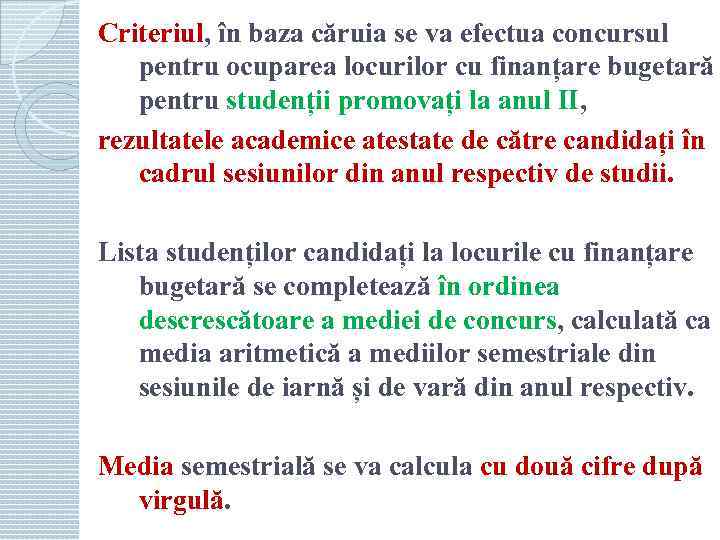 Criteriul, în baza căruia se va efectua concursul pentru ocuparea locurilor cu finanțare bugetară pentru studenții promovați la anul II,
rezultatele academice atestate de către candidați în cadrul sesiunilor din anul respectiv de studii.

Lista studenților candidați la locurile cu finanțare bugetară se completează în ordinea descrescătoare a mediei de concurs, calculată ca media aritmetică a mediilor semestriale din sesiunile de iarnă și de vară din anul respectiv.

Media semestrială se va calcula cu două cifre după virgulă.